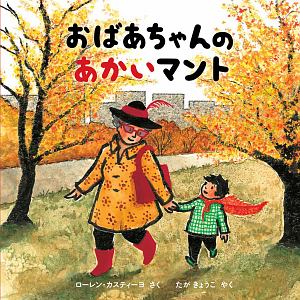 おばあちゃんの
あかいマント

ローレン・カスティーヨ さく　　たが きょうこ やく